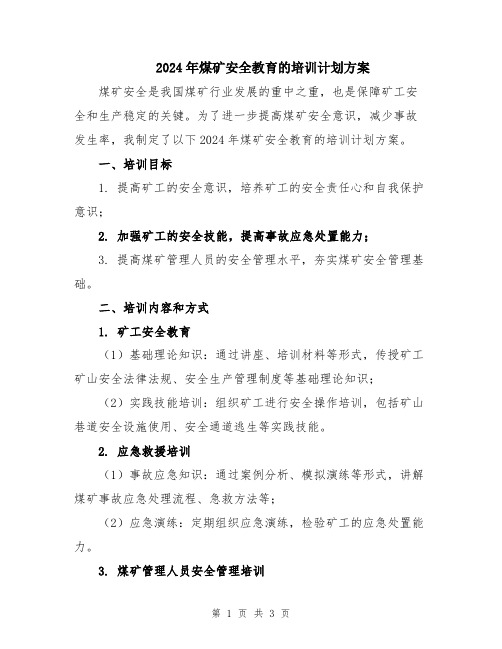 2024年煤矿安全教育的培训计划方案

煤矿安全是我国煤矿行业发展的重中之重，也是保障矿工安全和生产稳定的关键。为了进一步提高煤矿安全意识，减少事故发生率，我制定了以下2024年煤矿安全教育的培训计划方案。

一、培训目标

1. 提高矿工的安全意识，培养矿工的安全责任心和自我保护意识；

2. 加强矿工的安全技能，提高事故应急处置能力；

3. 提高煤矿管理人员的安全管理水平，夯实煤矿安全管理基础。

二、培训内容和方式

1. 矿工安全教育

（1）基础理论知识：通过讲座、培训材料等形式，传授矿工矿山安全法律法规、安全生产管理制度等基础理论知识；

（2）实践技能培训：组织矿工进行安全操作培训，包括矿山巷道安全设施使用、安全通道逃生等实践技能。

2. 应急救援培训

（1）事故应急知识：通过案例分析、模拟演练等形式，讲解煤矿事故应急处理流程、急救方法等；

（2）应急演练：定期组织应急演练，检验矿工的应急处置能力。

3. 煤矿管理人员安全管理培训

第 1 页 共 3 页